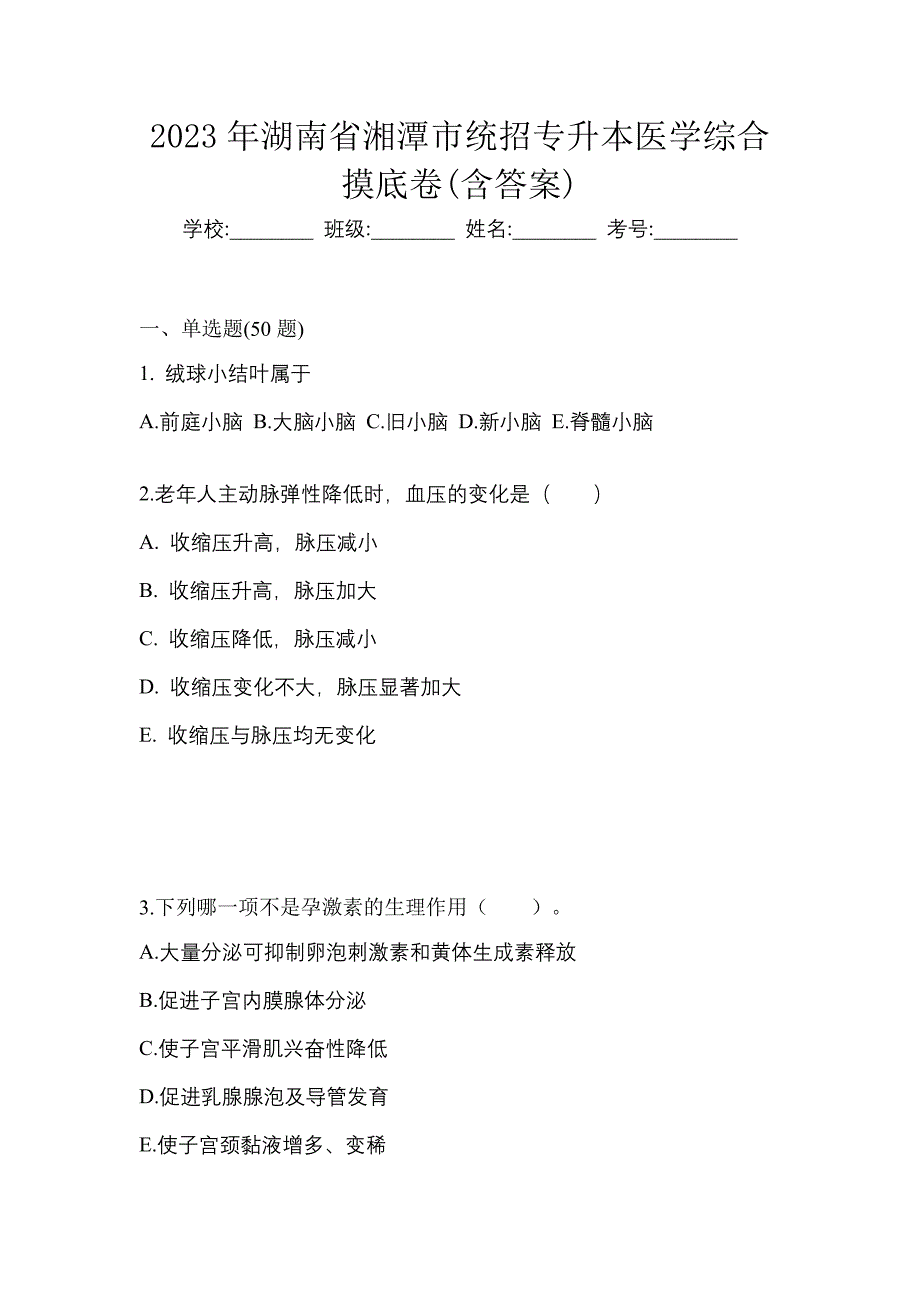 2023 年湖南省湘潭市统招专升本医学综合摸底卷(含答案)

学校:________ 班级:________ 姓名:________ 考号:________

一、单选题(50 题)

1. 绒球小结叶属于

A.前庭小脑 B.大脑小脑 C.旧小脑 D.新小脑 E.脊髓小脑

2.老年人主动脉弹性降低时，血压的变化是（　　）

A. 收缩压升高，脉压减小

B. 收缩压升高，脉压加大

C. 收缩压降低，脉压减小

D. 收缩压变化不大，脉压显著加大

E. 收缩压与脉压均无变化

3.下列哪一项不是孕激素的生理作用（　　）。

A.大量分泌可抑制卵泡刺激素和黄体生成素释放

B.促进子宫内膜腺体分泌

C.使子宫平滑肌兴奋性降低

D.促进乳腺腺泡及导管发育

E.使子宫颈黏液增多、变稀